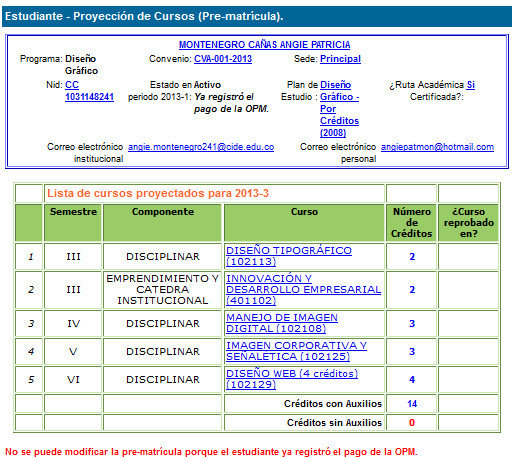 Estudiante - Proyección de Cursos (Pre-matrícula).

MONTENEGRO CAÑAS ANGIE PATRICIA

Programa: Diseño Gráfico
Convenio: CVA-001-2013
Sede: Principal

Nid: CC 1031148241
Estado en periodo 2013-1: Activo Ya registró el pago de la OPM.
Plan de Estudio : Diseño Gráfico - Por Créditos (2008)
¿Ruta Académica Certificada?: Si

Correo electrónico institucional angie.montenegro241@cide.edu.co
Correo electrónico personal angiepatmon@hotmail.com

| | Lista de cursos proyectados para 2013-3 | | | | |
|---|---|---|---|---|---|
| | Semestre | Componente | Curso | Número de Créditos | ¿Curso reprobado en? |
| 1 | III | DISCIPLINAR | DISEÑO TIPOGRÁFICO (102113) | 2 | |
| 2 | III | EMPRENDIMIENTO Y CATEDRA INSTITUCIONAL | INNOVACIÓN Y DESARROLLO EMPRESARIAL (401102) | 2 | |
| 3 | IV | DISCIPLINAR | MANEJO DE IMAGEN DIGITAL (102108) | 3 | |
| 4 | V | DISCIPLINAR | IMAGEN CORPORATIVA Y SEÑALETICA (102125) | 3 | |
| 5 | VI | DISCIPLINAR | DISEÑO WEB (4 créditos) (102129) | 4 | |
| | | | Créditos con Auxilios | 14 | |
| | | | Créditos sin Auxilios | 0 | |

No se puede modificar la pre-matrícula porque el estudiante ya registró el pago de la OPM.